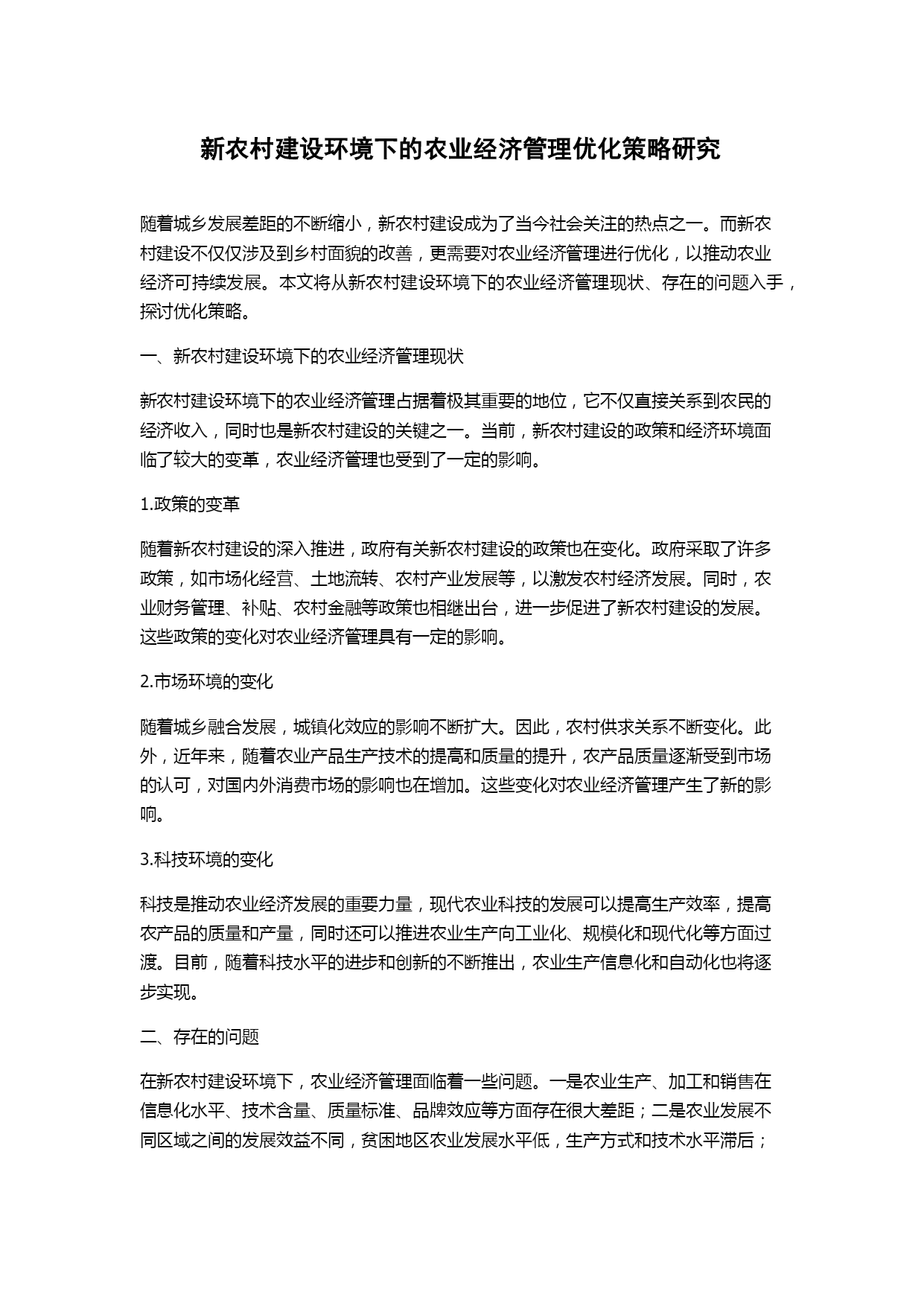 新农村建设环境下的农业经济管理优化策略研究

随着城乡发展差距的不断缩小，新农村建设成为了当今社会关注的热点之一。而新农村建设不仅仅涉及到乡村面貌的改善，更需要对农业经济管理进行优化，以推动农业经济可持续发展。本文将从新农村建设环境下的农业经济管理现状、存在的问题入手，探讨优化策略。

一、新农村建设环境下的农业经济管理现状

新农村建设环境下的农业经济管理占据着极其重要的地位，它不仅直接关系到农民的经济收入，同时也是新农村建设的关键之一。当前，新农村建设的政策和经济环境面临了较大的变革，农业经济管理也受到了一定的影响。

1.政策的变革

随着新农村建设的深入推进，政府有关新农村建设的政策也在变化。政府采取了许多政策，如市场化经营、土地流转、农村产业发展等，以激发农村经济发展。同时，农业财务管理、补贴、农村金融等政策也相继出台，进一步促进了新农村建设的发展。这些政策的变化对农业经济管理具有一定的影响。

2.市场环境的变化

随着城乡融合发展，城镇化效应的影响不断扩大。因此，农村供求关系不断变化。此外，近年来，随着农业产品生产技术的提高和质量的提升，农产品质量逐渐受到市场的认可，对国内外消费市场的影响也在增加。这些变化对农业经济管理产生了新的影响。

3.科技环境的变化

科技是推动农业经济发展的重要力量，现代农业科技的发展可以提高生产效率，提高农产品的质量和产量，同时还可以推进农业生产向工业化、规模化和现代化等方面过渡。目前，随着科技水平的进步和创新的不断推出，农业生产信息化和自动化也将逐步实现。

二、存在的问题

在新农村建设环境下，农业经济管理面临着一些问题。一是农业生产、加工和销售在信息化水平、技术含量、质量标准、品牌效应等方面存在很大差距；二是农业发展不同区域之间的发展效益不同，贫困地区农业发展水平低，生产方式和技术水平滞后；